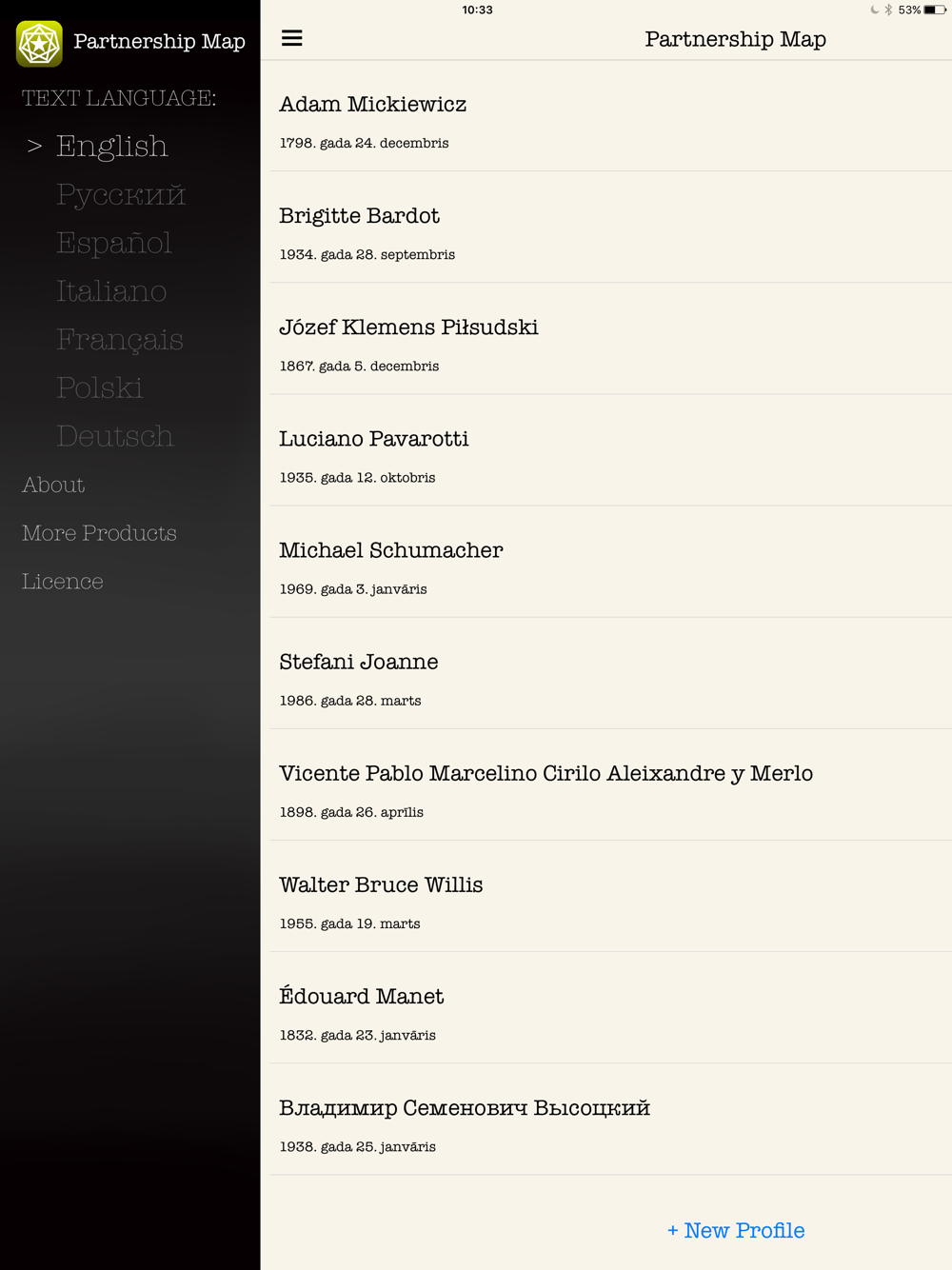 Partnership Map

TEXT LANGUAGE:

> English

Русский

Español

Italiano

Français

Polski

Deutsch

About

More Products

Licence

10:33

53%

Partnership Map

Adam Mickiewicz

1798. gada 24. decembris

Brigitte Bardot

1934. gada 28. septembris

Józef Klemens Piłsudski

1867. gada 5. decembris

Luciano Pavarotti

1935. gada 12. oktobris

Michael Schumacher

1969. gada 3. janvāris

Stefani Joanne

1986. gada 28. marts

Vicente Pablo Marcelino Cirilo Aleixandre y Merlo

1898. gada 26. aprīlis

Walter Bruce Willis

1955. gada 19. marts

Édouard Manet

1832. gada 23. janvāris

Владимир Семенович Высоцкий

1938. gada 25. janvāris

+ New Profile